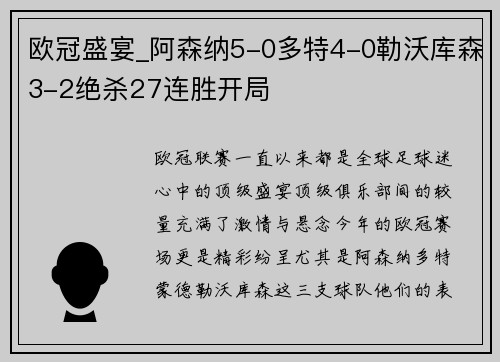 欧冠盛宴_阿森纳5-0多特4-0勒沃库森3-2绝杀27连胜开局

欧冠联赛一直以来都是全球足球迷心中的顶级盛宴顶级俱乐部间的较量充满了激情与悬念今年的欧冠赛场更是精彩纷呈尤其是阿森纳多特蒙德勒沃库森这三支球队他们的表